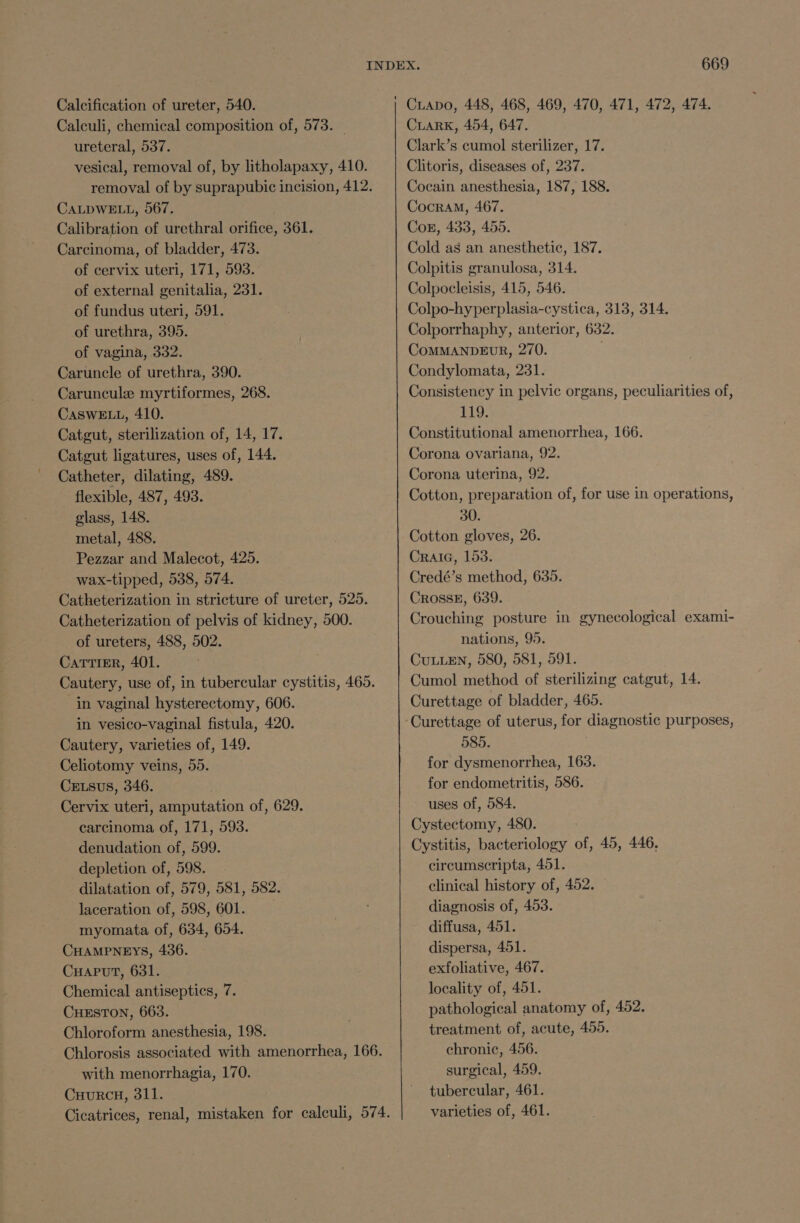 INDEX. 669

Calcification of ureter, 540.
Calculi, chemical composition of, 573.
ureteral, 537.
vesical, removal of, by litholapaxy, 410.
removal of by suprapubic incision, 412.
CALDWELL, 567.
Calibration of urethral orifice, 361.
Carcinoma, of bladder, 473.
of cervix uteri, 171, 593.
of external genitalia, 231.
of fundus uteri, 591.
of urethra, 395.
of vagina, 332.
Caruncle of urethra, 390.
Carunculæ myrtiformes, 268.
CASWELL, 410.
Catgut, sterilization of, 14, 17.
Catgut ligatures, uses of, 144.
Catheter, dilating, 489.
flexible, 487, 493.
glass, 148.
metal, 488.
Pezzar and Malecot, 425.
wax-tipped, 538, 574.
Catheterization in stricture of ureter, 525.
Catheterization of pelvis of kidney, 500.
of ureters, 488, 502.
CATTIER, 401.
Cautery, use of, in tubercular cystitis, 465.
in vaginal hysterectomy, 606.
in vesico-vaginal fistula, 420.
Cautery, varieties of, 149.
Celiotomy veins, 55.
CELSUS, 346.
Cervix uteri, amputation of, 629.
carcinoma of, 171, 593.
denudation of, 599.
depletion of, 598.
dilatation of, 579, 581, 582.
laceration of, 598, 601.
myomata of, 634, 654.
CHAMPNEYS, 436.
CHAPUT, 631.
Chemical antiseptics, 7.
CHESTON, 663.
Chloroform anesthesia, 198.
Chlorosis associated with amenorrhea, 166.
with menorrhagia, 170.
CHURCH, 311.
Cicatrices, renal, mistaken for calculi, 574.

CLADO, 448, 468, 469, 470, 471, 472, 474.
CLARK, 454, 647.
Clark's cumol sterilizer, 17.
Clitoris, diseases of, 237.
Cocain anesthesia, 187, 188.
COCRAM, 467.
COE, 433, 455.
Cold as an anesthetic, 187.
Colpitis granulosa, 314.
Colpocleisis, 415, 546.
Colpo-hyperplasia-cystica, 313, 314.
Colporrhaphy, anterior, 632.
COMMANDEUR, 270.
Condylomata, 231.
Consistency in pelvic organs, peculiarities of, 119.
Constitutional amenorrhea, 166.
Corona ovariana, 92.
Corona uterina, 92.
Cotton, preparation of, for use in operations, 30.
Cotton gloves, 26.
CRAIG, 153.
Credé's method, 635.
CROSSE, 639.
Crouching posture in gynecological examinations, 95.
CULLEN, 580, 581, 591.
Cumol method of sterilizing catgut, 14.
Curettage of bladder, 465.
Curettage of uterus, for diagnostic purposes, 585.
for dysmenorrhea, 163.
for endometritis, 586.
uses of, 584.
Cystectomy, 480.
Cystitis, bacteriology of, 45, 446.
circumscripta, 451.
clinical history of, 452.
diagnosis of, 453.
diffusa, 451.
dispersa, 451.
exfoliative, 467.
locality of, 451.
pathological anatomy of, 452.
treatment of, acute, 455.
chronic, 456.
surgical, 459.
tubercular, 461.
varieties of, 461.